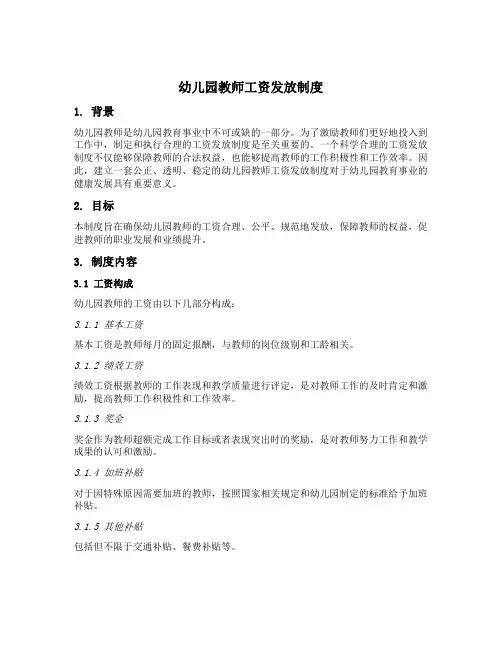 幼儿园教师工资发放制度

1. 背景

幼儿园教师是幼儿园教育事业中不可或缺的一部分。为了激励教师们更好地投入到工作中，制定和执行合理的工资发放制度是至关重要的。一个科学合理的工资发放制度不仅能够保障教师的合法权益，也能够提高教师的工作积极性和工作效率。因此，建立一套公正、透明、稳定的幼儿园教师工资发放制度对于幼儿园教育事业的健康发展具有重要意义。

2. 目标

本制度旨在确保幼儿园教师的工资合理、公平、规范地发放，保障教师的权益，促进教师的职业发展和业绩提升。

3. 制度内容

3.1 工资构成

幼儿园教师的工资由以下几部分构成：

3.1.1 基本工资

基本工资是教师每月的固定报酬，与教师的岗位级别和工龄相关。

3.1.2 绩效工资

绩效工资根据教师的工作表现和教学质量进行评定，是对教师工作的及时肯定和激励，提高教师工作积极性和工作效率。

3.1.3 奖金

奖金作为教师超额完成工作目标或者表现突出时的奖励，是对教师努力工作和教学成果的认可和激励。

3.1.4 加班补贴

对于因特殊原因需要加班的教师，按照国家相关规定和幼儿园制定的标准给予加班补贴。

3.1.5 其他补贴

包括但不限于交通补贴、餐费补贴等。